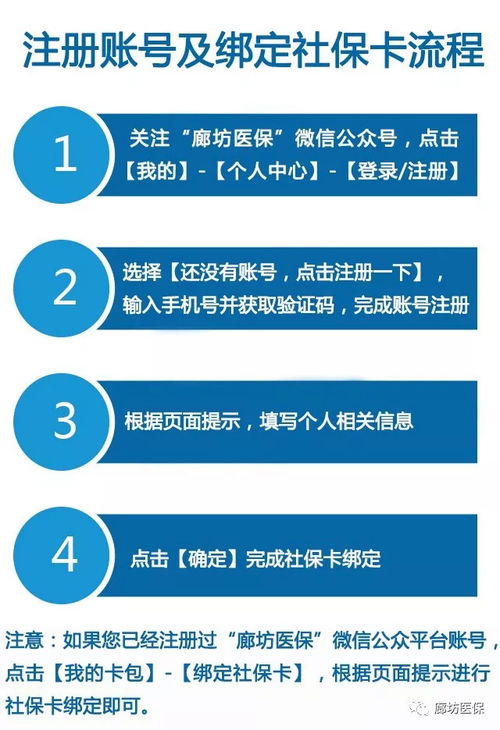 注册账号及绑定社保卡流程

1

关注“廊坊医保”微信公众号，点击【我的】-【个人中心】-【登录/注册】

2

选择【还没有账号，点击注册一下】，输入手机号并获取验证码，完成账号注册

3

根据页面提示，填写个人相关信息

4

点击【确定】完成社保卡绑定

注意：如果您已经注册过“廊坊医保”微信公众平台账号，点击【我的卡包】-【绑定社保卡】，根据页面提示进行社保卡绑定即可。

廊坊医保